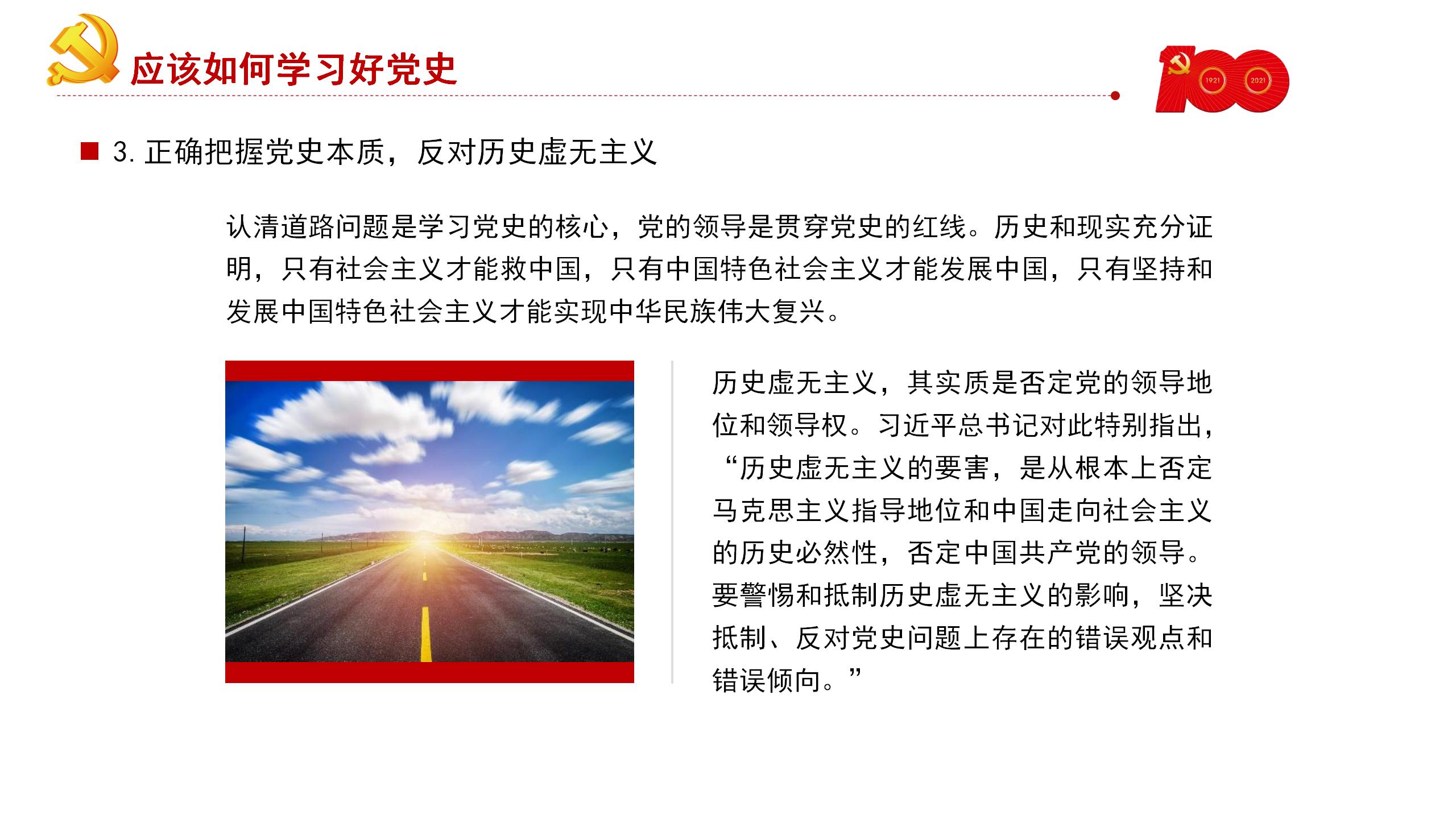 应该如何学习好党史

100 1921 2021

3. 正确把握党史本质，反对历史虚无主义

认清道路问题是学习党史的核心，党的领导是贯穿党史的红线。历史和现实充分证明，只有社会主义才能救中国，只有中国特色社会主义才能发展中国，只有坚持和发展中国特色社会主义才能实现中华民族伟大复兴。

历史虚无主义，其实质是否定党的领导地位和领导权。习近平总书记对此特别指出，“历史虚无主义的要害，是从根本上否定马克思主义指导地位和中国走向社会主义的历史必然性，否定中国共产党的领导。要警惕和抵制历史虚无主义的影响，坚决抵制、反对党史问题上存在的错误观点和错误倾向。”